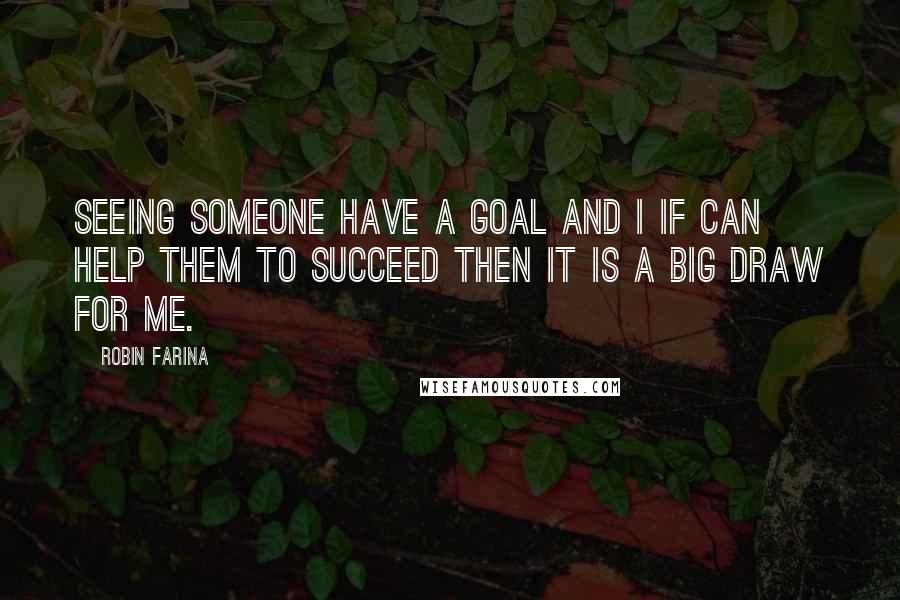 SEEING SOMEONE HAVE A GOAL AND I IF CAN HELP THEM TO SUCCEED THEN IT IS A BIG DRAW FOR ME.

ROBIN FARINA

WISEFAMOUSQUOTES.COM